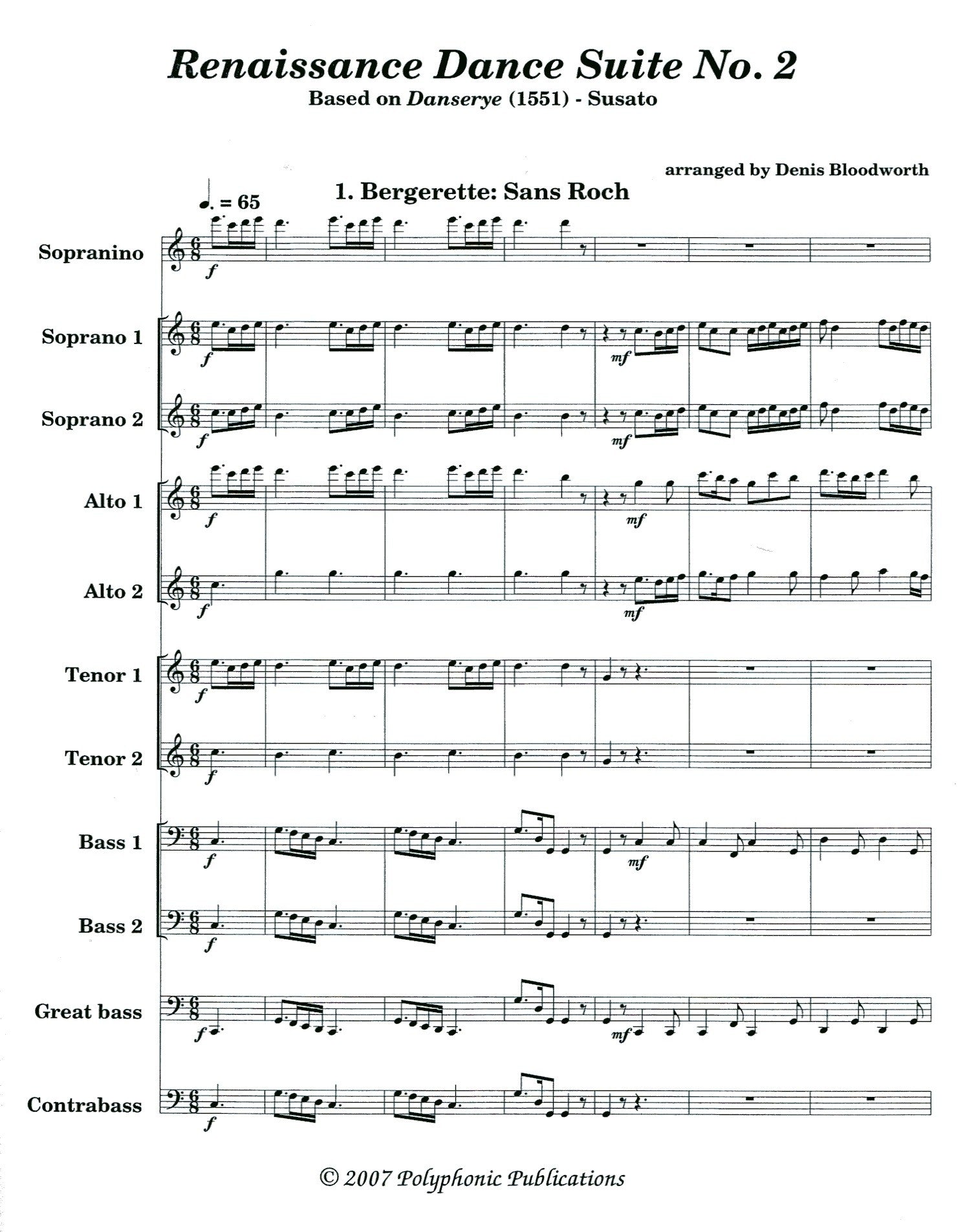 Renaissance Dance Suite No. 2

Based on Danserye (1551) - Susato

arranged by Denis Bloodworth

1. Bergerette: Sans Roch

♩. = 65

Sopranino

f

Soprano 1

f

mf

Soprano 2

f

mf

Alto 1

f

mf

Alto 2

f

mf

Tenor 1

f

Tenor 2

f

Bass 1

f

mf

Bass 2

f

Great bass

f

mf

Contrabass

f

© 2007 Polyphonic Publications